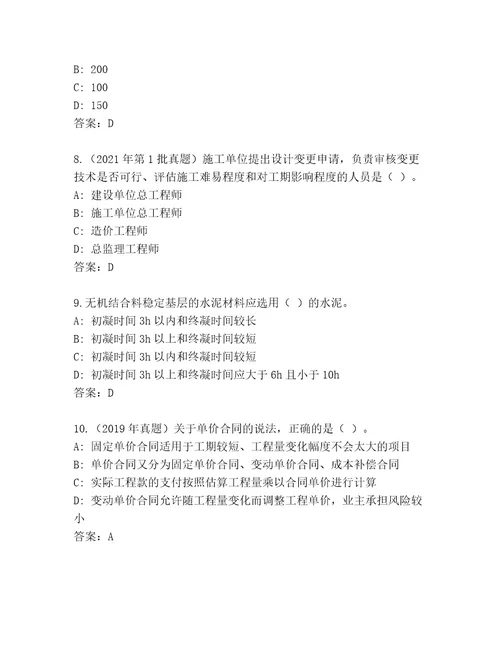 B: 200
C: 100
D: 150
答案：D

8.（2021 年第 1 批真题）施工单位提出设计变更申请，负责审核变更技术是否可行、评估施工难易程度和对工期影响程度的人员是（ ）。
A: 建设单位总工程师
B: 施工单位总工程师
C: 造价工程师
D: 总监理工程师
答案：D

9.无机结合料稳定基层的水泥材料应选用（ ）的水泥。
A: 初凝时间 3h 以内和终凝时间较长
B: 初凝时间 3h 以上和终凝时间较短
C: 初凝时间 3h 以内和终凝时间较短
D: 初凝时间 3h 以上和终凝时间应大于 6h 且小于 10h
答案：D

10.（2019 年真题）关于单价合同的说法，正确的是（ ）。
A: 固定单价合同适用于工期较短、工程量变化幅度不会太大的项目
B: 单价合同又分为固定单价合同、变动单价合同、成本补偿合同
C: 实际工程款的支付按照估算工程量乘以合同单价进行计算
D: 变动单价合同允许随工程量变化而调整工程单价，业主承担风险较小
答案：A